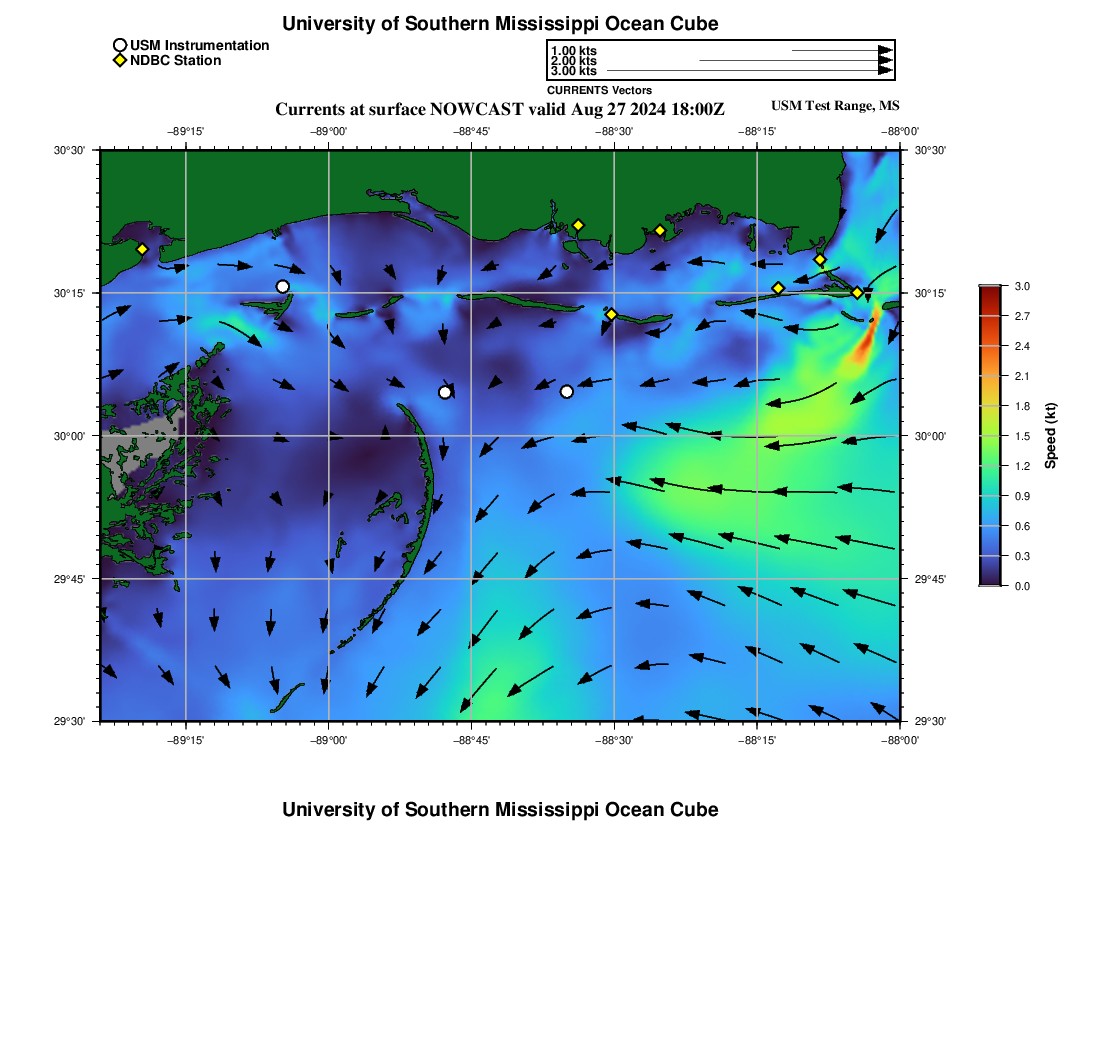 University of Southern Mississippi Ocean Cube

USM Instrumentation
NDBC Station

1.00 kts
2.00 kts
3.00 kts
CURRENTS Vectors

Currents at surface NOWCAST valid Aug 27 2024 18:00Z

USM Test Range, MS

−89°15' −89°00' −88°45' −88°30' −88°15' −88°00'

30°30'
30°15'
30°00'
29°45'
29°30'

30°30'
30°15'
30°00'
29°45'
29°30'

−89°15' −89°00' −88°45' −88°30' −88°15' −88°00'

3.0
2.7
2.4
2.1
1.8
1.5
1.2
0.9
0.6
0.3
0.0
Speed (kt)

University of Southern Mississippi Ocean Cube